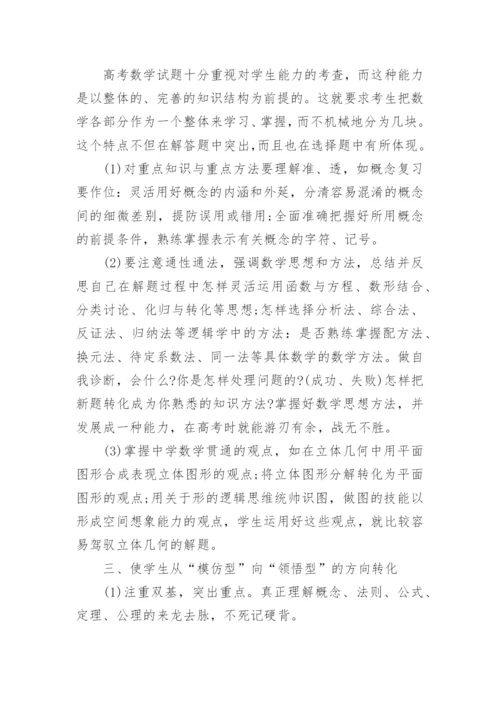 高考数学试题十分重视对学生能力的考查，而这种能力是以整体的、完善的知识结构为前提的。这就要求考生把数学各部分作为一个整体来学习、掌握，而不机械地分为几块。这个特点不但在解答题中突出，而且也在选择题中有所体现。

(1)对重点知识与重点方法要理解准、透，如概念复习要作位：灵活用好概念的内涵和外延，分清容易混淆的概念间的细微差别，提防误用或错用;全面准确把握好所用概念的前提条件，熟练掌握表示有关概念的字符、记号。

(2)要注意通性通法，强调数学思想和方法，总结并反思自己在解题过程中怎样灵活运用函数与方程、数形结合、分类讨论、化归与转化等思想;怎样选择分析法、综合法、反证法、归纳法等逻辑学中的方法：是否熟练掌握配方法、换元法、待定系数法、同一法等具体数学的数学方法。做自我诊断，会什么?你是怎样处理问题的?(成功、失败)怎样把新题转化成为你熟悉的知识方法?掌握好数学思想方法，并发展成一种能力，在高考时就能游刃有余，战无不胜。

(3)掌握中学数学贯通的观点，如在立体几何中用平面图形合成表现立体图形的观点;将立体图形分解转化为平面图形的观点;用关于形的逻辑思维统帅识图，做图的技能以形成空间想象能力的观点，学生运用好这些观点，就比较容易驾驭立体几何的解题。

三、使学生从“模仿型”向“领悟型”的方向转化

(1)注重双基，突出重点。真正理解概念、法则、公式、定理、公理的来龙去脉，不死记硬背。